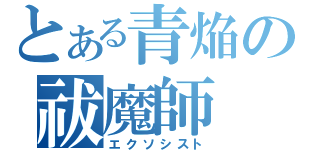 とある青焔の祓魔師
エクソシスト